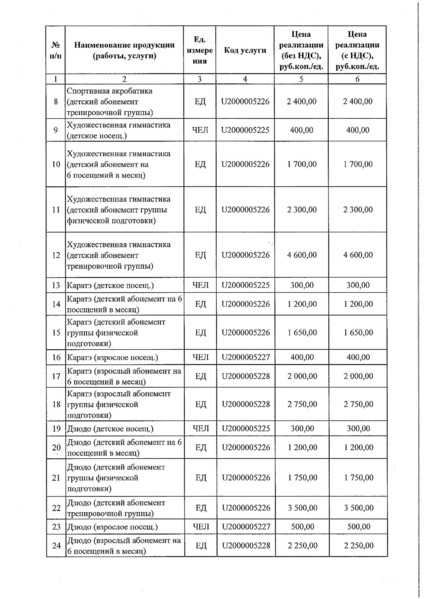 | № п/п | Наименование продукции (работы, услуги) | Ед. измерения | Код услуги | Цена реализации (без НДС), руб.коп./ед. | Цена реализации (с НДС), руб.коп./ед. |
|---|---|---|---|---|---|
| 1 | 2 | 3 | 4 | 5 | 6 |
| 8 | Спортивная акробатика (детский абонемент тренировочной группы) | ЕД | U2000005226 | 2 400,00 | 2 400,00 |
| 9 | Художественная гимнастика (детское посещ.) | ЧЕЛ | U2000005225 | 400,00 | 400,00 |
| 10 | Художественная гимнастика (детский абонемент на 6 посещений в месяц) | ЕД | U2000005226 | 1 700,00 | 1 700,00 |
| 11 | Художественная гимнастика (детский абонемент группы физической подготовки) | ЕД | U2000005226 | 2 300,00 | 2 300,00 |
| 12 | Художественная гимнастика (детский абонемент тренировочной группы) | ЕД | U2000005226 | 4 600,00 | 4 600,00 |
| 13 | Каратэ (детское посещ.) | ЧЕЛ | U2000005225 | 300,00 | 300,00 |
| 14 | Каратэ (детский абонемент на 6 посещений в месяц) | ЕД | U2000005226 | 1 200,00 | 1 200,00 |
| 15 | Каратэ (детский абонемент группы физической подготовки) | ЕД | U2000005226 | 1 650,00 | 1 650,00 |
| 16 | Каратэ (взрослое посещ.) | ЧЕЛ | U2000005227 | 400,00 | 400,00 |
| 17 | Каратэ (взрослый абонемент на 6 посещений в месяц) | ЕД | U2000005228 | 2 000,00 | 2 000,00 |
| 18 | Каратэ (взрослый абонемент группы физической подготовки) | ЕД | U2000005228 | 2 750,00 | 2 750,00 |
| 19 | Дзюдо (детское посещ.) | ЧЕЛ | U2000005225 | 300,00 | 300,00 |
| 20 | Дзюдо (детский абонемент на 6 посещений в месяц) | ЕД | U2000005226 | 1 200,00 | 1 200,00 |
| 21 | Дзюдо (детский абонемент группы физической подготовки) | ЕД | U2000005226 | 1 750,00 | 1 750,00 |
| 22 | Дзюдо (детский абонемент тренировочной группы) | ЕД | U2000005226 | 3 500,00 | 3 500,00 |
| 23 | Дзюдо (взрослое посещ.) | ЧЕЛ | U2000005227 | 500,00 | 500,00 |
| 24 | Дзюдо (взрослый абонемент на 6 посещений в месяц) | ЕД | U2000005228 | 2 250,00 | 2 250,00 |